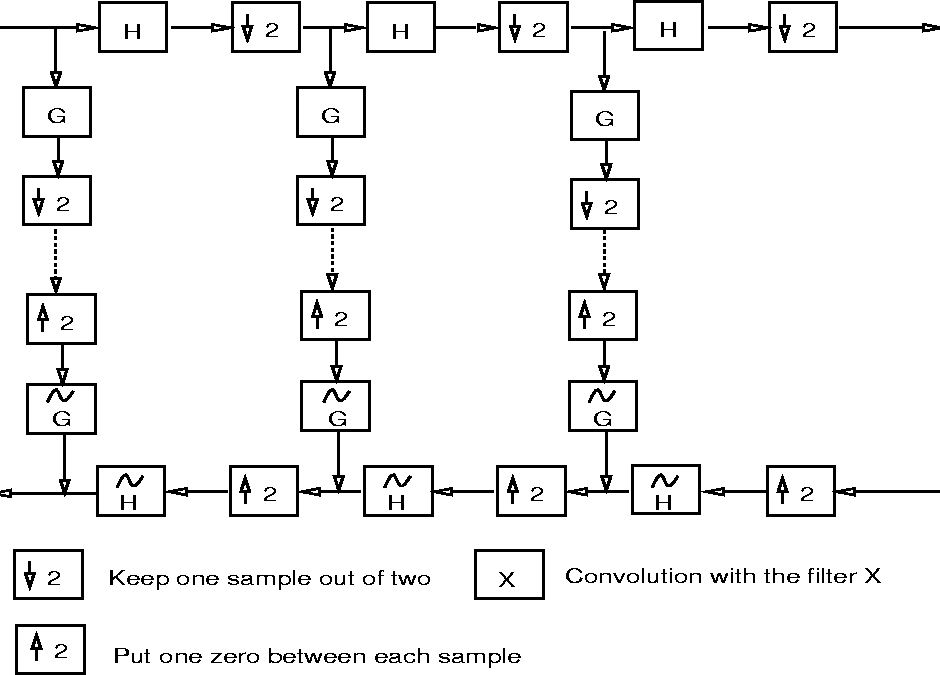 H $\downarrow 2$ H $\downarrow 2$ H $\downarrow 2$

G G G

$\downarrow 2$ $\downarrow 2$ $\downarrow 2$

$\uparrow 2$ $\uparrow 2$ $\uparrow 2$

$\tilde{G}$ $\tilde{G}$ $\tilde{G}$

$\tilde{H}$ $\uparrow 2$ $\tilde{H}$ $\uparrow 2$ $\tilde{H}$ $\uparrow 2$

$\downarrow 2$ Keep one sample out of two

X Convolution with the filter X

$\uparrow 2$ Put one zero between each sample